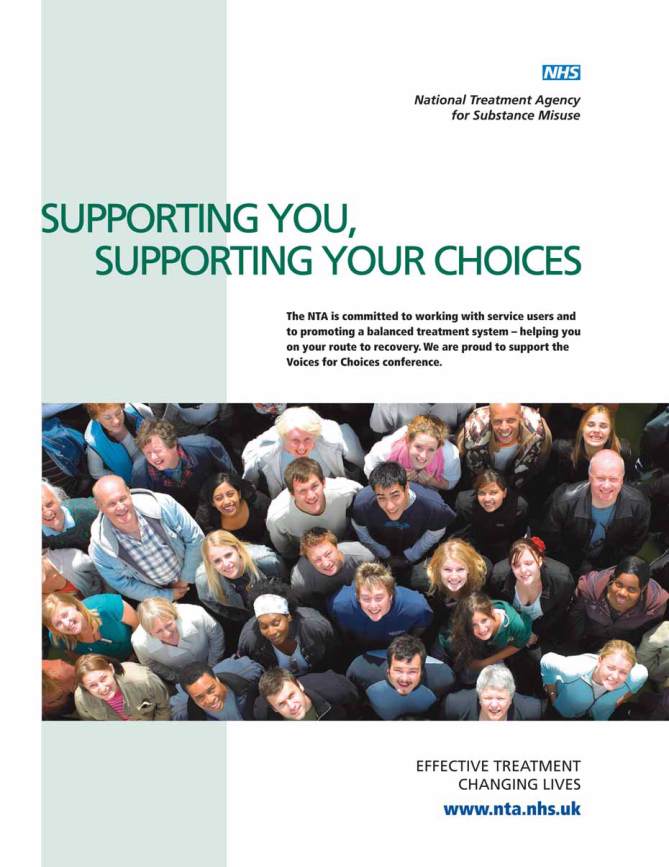 NHS

National Treatment Agency
for Substance Misuse

SUPPORTING YOU,
SUPPORTING YOUR CHOICES

The NTA is committed to working with service users and to promoting a balanced treatment system – helping you on your route to recovery. We are proud to support the Voices for Choices conference.

EFFECTIVE TREATMENT
CHANGING LIVES
www.nta.nhs.uk